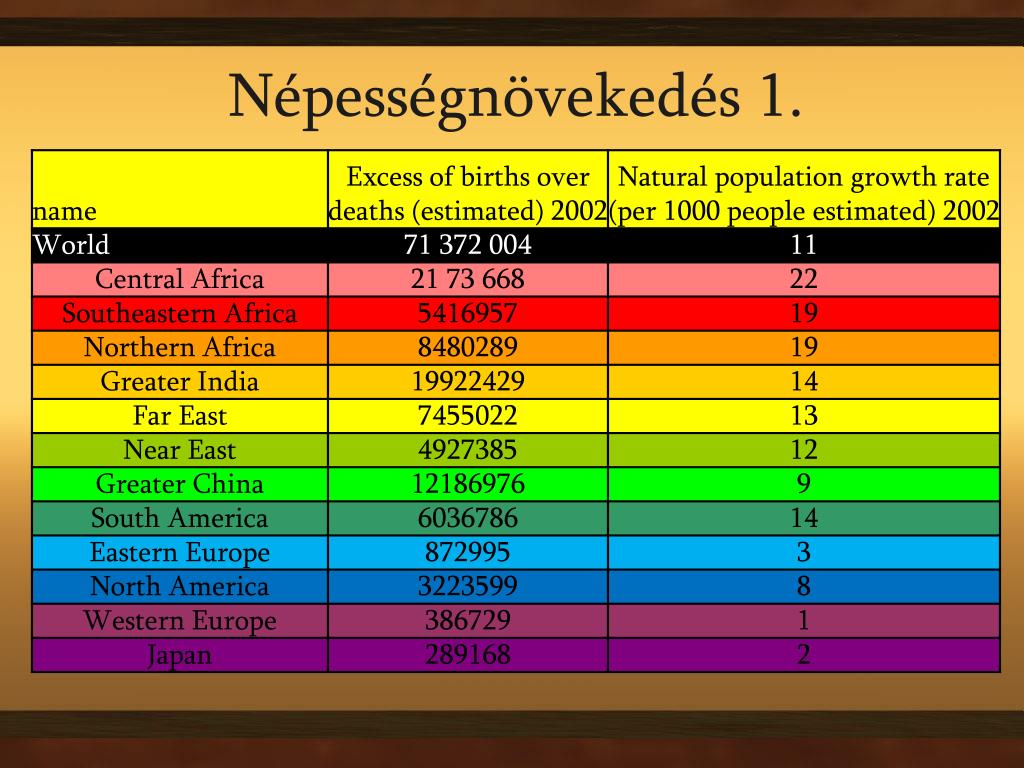 Népességnövekedés 1.

| name | Excess of births over deaths (estimated) 2002 | Natural population growth rate (per 1000 people estimated) 2002 |
|---|---|---|
| World | 71 372 004 | 11 |
| Central Africa | 21 73 668 | 22 |
| Southeastern Africa | 5416957 | 19 |
| Northern Africa | 8480289 | 19 |
| Greater India | 19922429 | 14 |
| Far East | 7455022 | 13 |
| Near East | 4927385 | 12 |
| Greater China | 12186976 | 9 |
| South America | 6036786 | 14 |
| Eastern Europe | 872995 | 3 |
| North America | 3223599 | 8 |
| Western Europe | 386729 | 1 |
| Japan | 289168 | 2 |